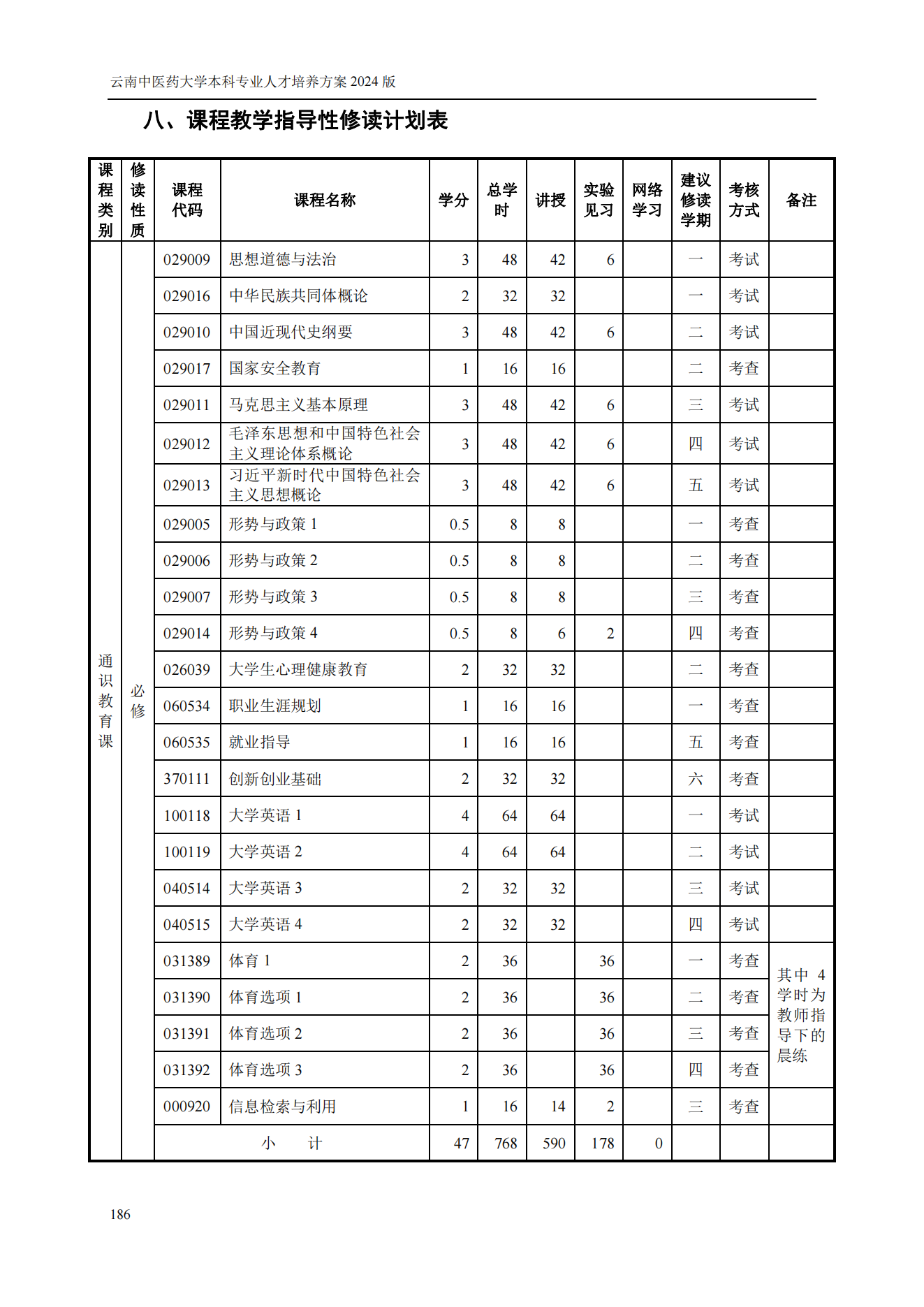 云南中医药大学本科专业人才培养方案 2024 版

八、课程教学指导性修读计划表

| 课程类别 | 修读性质 | 课程代码 | 课程名称 | 学分 | 总学时 | 讲授 | 实验见习 | 网络学习 | 建议修读学期 | 考核方式 | 备注 |
|---|---|---|---|---|---|---|---|---|---|---|---|
| 通识教育课 | 必修 | 029009 | 思想道德与法治 | 3 | 48 | 42 | 6 | | 一 | 考试 | |
| | | 029016 | 中华民族共同体概论 | 2 | 32 | 32 | | | 一 | 考试 | |
| | | 029010 | 中国近现代史纲要 | 3 | 48 | 42 | 6 | | 二 | 考试 | |
| | | 029017 | 国家安全教育 | 1 | 16 | 16 | | | 二 | 考查 | |
| | | 029011 | 马克思主义基本原理 | 3 | 48 | 42 | 6 | | 三 | 考试 | |
| | | 029012 | 毛泽东思想和中国特色社会主义理论体系概论 | 3 | 48 | 42 | 6 | | 四 | 考试 | |
| | | 029013 | 习近平新时代中国特色社会主义思想概论 | 3 | 48 | 42 | 6 | | 五 | 考试 | |
| | | 029005 | 形势与政策 1 | 0.5 | 8 | 8 | | | 一 | 考查 | |
| | | 029006 | 形势与政策 2 | 0.5 | 8 | 8 | | | 二 | 考查 | |
| | | 029007 | 形势与政策 3 | 0.5 | 8 | 8 | | | 三 | 考查 | |
| | | 029014 | 形势与政策 4 | 0.5 | 8 | 6 | 2 | | 四 | 考查 | |
| | | 026039 | 大学生心理健康教育 | 2 | 32 | 32 | | | 二 | 考查 | |
| | | 060534 | 职业生涯规划 | 1 | 16 | 16 | | | 一 | 考查 | |
| | | 060535 | 就业指导 | 1 | 16 | 16 | | | 五 | 考查 | |
| | | 370111 | 创新创业基础 | 2 | 32 | 32 | | | 六 | 考查 | |
| | | 100118 | 大学英语 1 | 4 | 64 | 64 | | | 一 | 考试 | |
| | | 100119 | 大学英语 2 | 4 | 64 | 64 | | | 二 | 考试 | |
| | | 040514 | 大学英语 3 | 2 | 32 | 32 | | | 三 | 考试 | |
| | | 040515 | 大学英语 4 | 2 | 32 | 32 | | | 四 | 考试 | |
| | | 031389 | 体育 1 | 2 | 36 | | 36 | | 一 | 考查 | 其中 4 学时为教师指导下的晨练 |
| | | 031390 | 体育选项 1 | 2 | 36 | | 36 | | 二 | 考查 | |
| | | 031391 | 体育选项 2 | 2 | 36 | | 36 | | 三 | 考查 | |
| | | 031392 | 体育选项 3 | 2 | 36 | | 36 | | 四 | 考查 | |
| | | 000920 | 信息检索与利用 | 1 | 16 | 14 | 2 | | 三 | 考查 | |
| | | 小 计 | | 47 | 768 | 590 | 178 | 0 | | | |

186